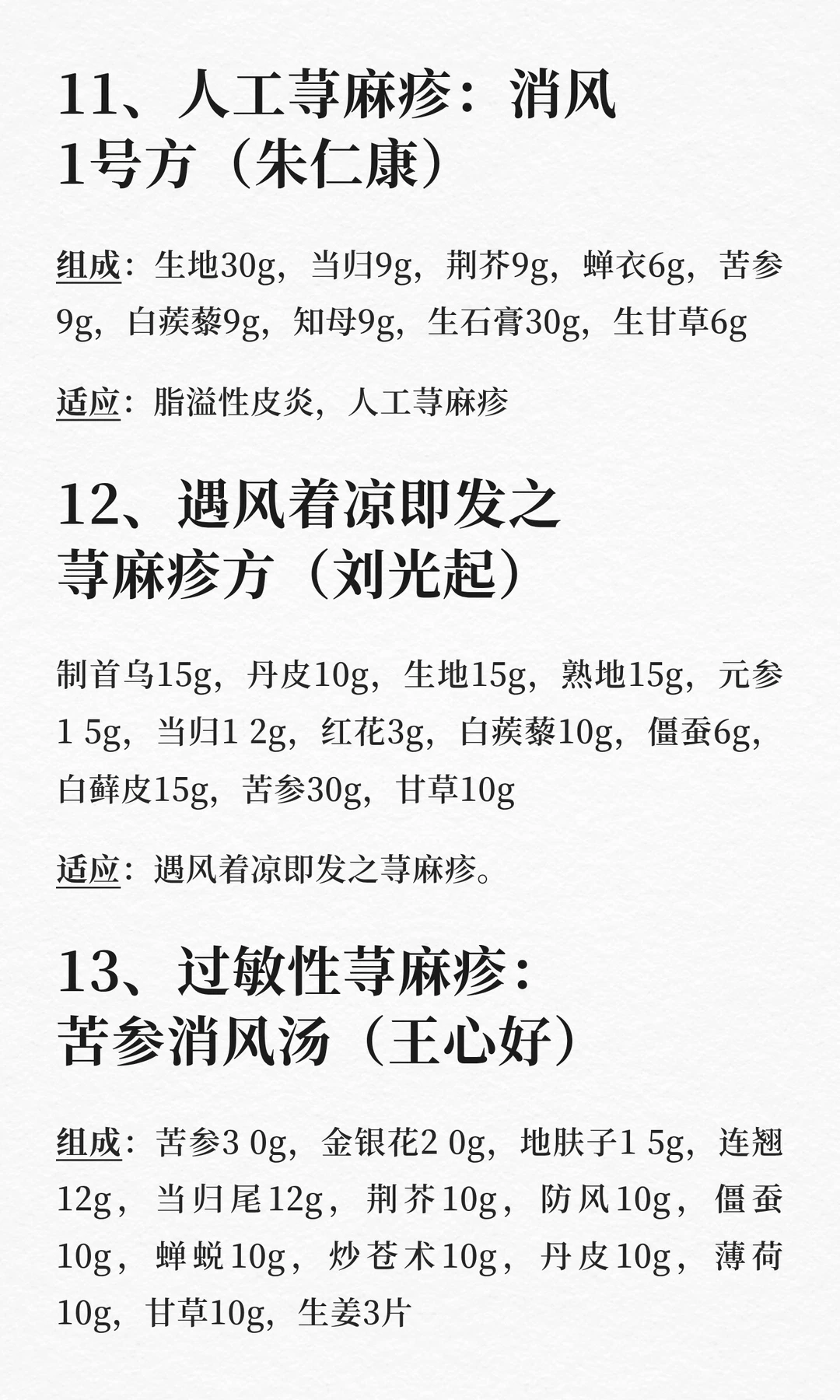 11、人工荨麻疹：消风1号方（朱仁康）

组成：生地30g，当归9g，荆芥9g，蝉衣6g，苦参9g，白蒺藜9g，知母9g，生石膏30g，生甘草6g

适应：脂溢性皮炎，人工荨麻疹

12、遇风着凉即发之荨麻疹方（刘光起）

制首乌15g，丹皮10g，生地15g，熟地15g，元参1 5g，当归1 2g，红花3g，白蒺藜10g，僵蚕6g，白藓皮15g，苦参30g，甘草10g

适应：遇风着凉即发之荨麻疹。

13、过敏性荨麻疹：苦参消风汤（王心好）

组成：苦参3 0g，金银花2 0g，地肤子1 5g，连翘12g，当归尾12g，荆芥10g，防风10g，僵蚕10g，蝉蜕10g，炒苍术10g，丹皮10g，薄荷10g，甘草10g，生姜3片